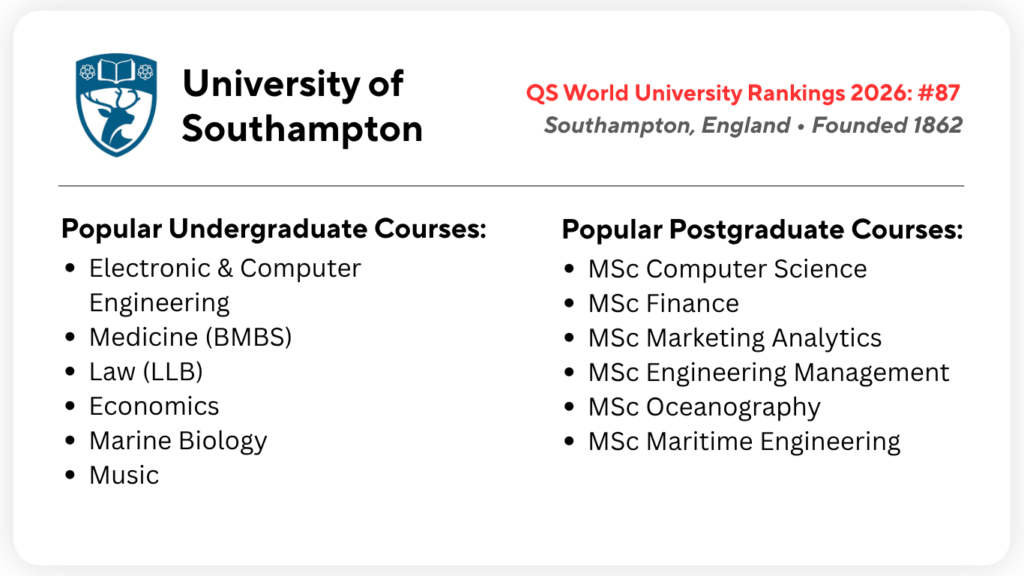 University of Southampton

QS World University Rankings 2026: #87
Southampton, England • Founded 1862

Popular Undergraduate Courses:
• Electronic & Computer Engineering
• Medicine (BMBS)
• Law (LLB)
• Economics
• Marine Biology
• Music

Popular Postgraduate Courses:
• MSc Computer Science
• MSc Finance
• MSc Marketing Analytics
• MSc Engineering Management
• MSc Oceanography
• MSc Maritime Engineering